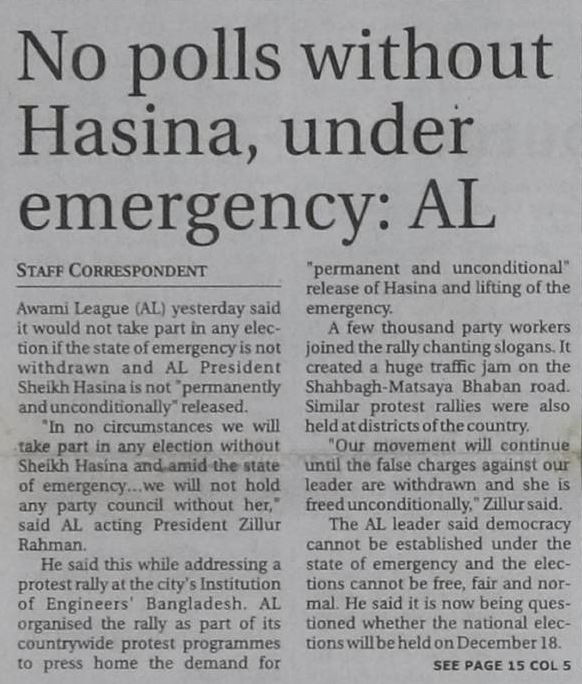 No polls without Hasina, under emergency: AL

STAFF CORRESPONDENT

Awami League (AL) yesterday said it would not take part in any election if the state of emergency is not withdrawn and AL President Sheikh Hasina is not "permanently and unconditionally" released.

"In no circumstances we will take part in any election without Sheikh Hasina and amid the state of emergency...we will not hold any party council without her," said AL acting President Zillur Rahman.

He said this while addressing a protest rally at the city's Institution of Engineers' Bangladesh. AL organised the rally as part of its countrywide protest programmes to press home the demand for "permanent and unconditional" release of Hasina and lifting of the emergency.

A few thousand party workers joined the rally chanting slogans. It created a huge traffic jam on the Shahbagh-Matsaya Bhaban road. Similar protest rallies were also held at districts of the country.

"Our movement will continue until the false charges against our leader are withdrawn and she is freed unconditionally," Zillur said.

The AL leader said democracy cannot be established under the state of emergency and the elections cannot be free, fair and normal. He said it is now being questioned whether the national elections will be held on December 18.

SEE PAGE 15 COL 5